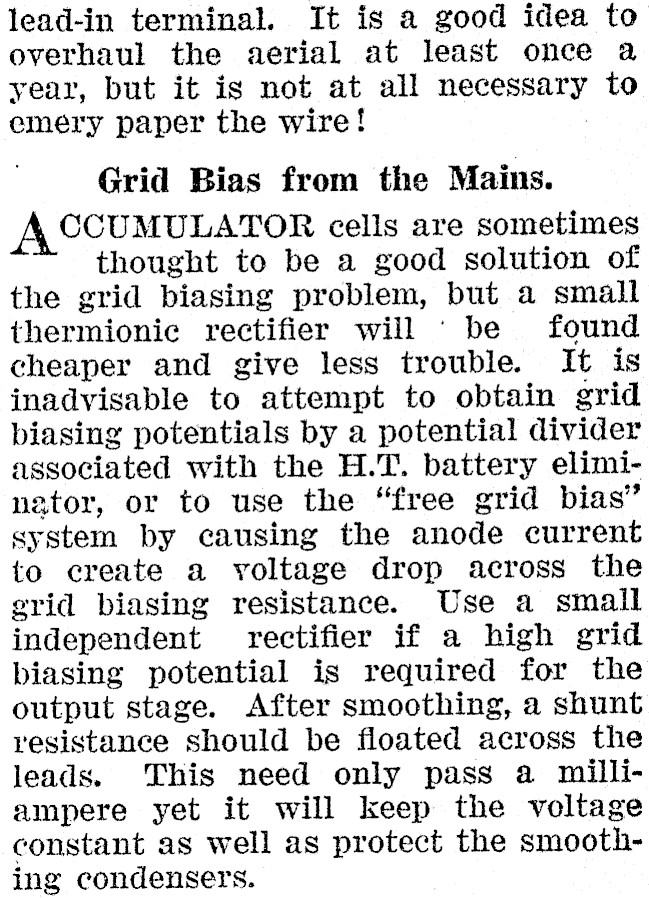 lead-in terminal. It is a good idea to overhaul the aerial at least once a year, but it is not at all necessary to emery paper the wire!

Grid Bias from the Mains.

ACCUMULATOR cells are sometimes thought to be a good solution of the grid biasing problem, but a small thermionic rectifier will be found cheaper and give less trouble. It is inadvisable to attempt to obtain grid biasing potentials by a potential divider associated with the H.T. battery eliminator, or to use the "free grid bias" system by causing the anode current to create a voltage drop across the grid biasing resistance. Use a small independent rectifier if a high grid biasing potential is required for the output stage. After smoothing, a shunt resistance should be floated across the leads. This need only pass a milliampere yet it will keep the voltage constant as well as protect the smoothing condensers.